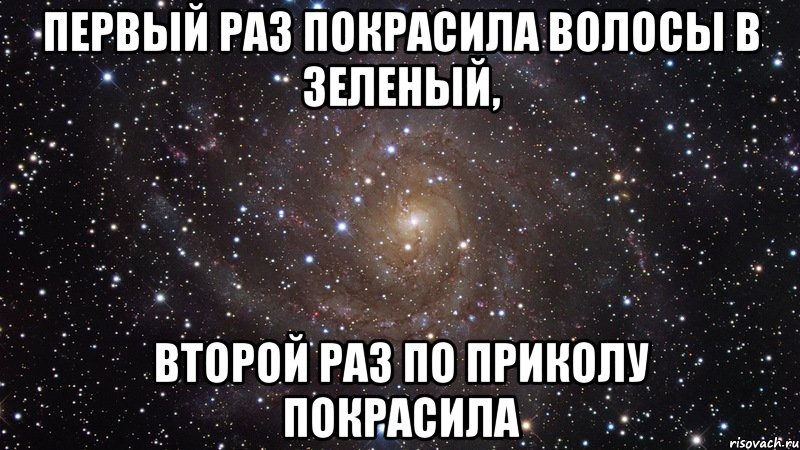 ПЕРВЫЙ РАЗ ПОКРАСИЛА ВОЛОСЫ В ЗЕЛЕНЫЙ,

ВТОРОЙ РАЗ ПО ПРИКОЛУ ПОКРАСИЛА

risovach.ru